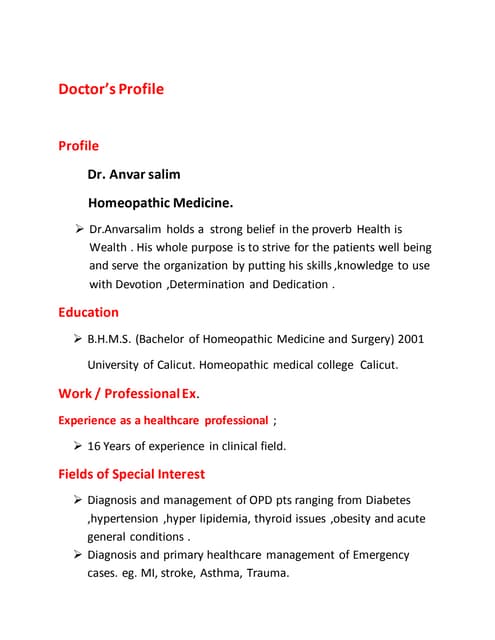 Doctor's Profile

Profile

Dr. Anvar salim

Homeopathic Medicine.

➢ Dr.Anvarsalim holds a strong belief in the proverb Health is Wealth . His whole purpose is to strive for the patients well being and serve the organization by putting his skills ,knowledge to use with Devotion ,Determination and Dedication .

Education

➢ B.H.M.S. (Bachelor of Homeopathic Medicine and Surgery) 2001

University of Calicut. Homeopathic medical college Calicut.

Work / Professional Ex.

Experience as a healthcare professional ;

➢ 16 Years of experience in clinical field.

Fields of Special Interest

➢ Diagnosis and management of OPD pts ranging from Diabetes ,hypertension ,hyper lipidemia, thyroid issues ,obesity and acute general conditions .

➢ Diagnosis and primary healthcare management of Emergency cases. eg. MI, stroke, Asthma, Trauma.